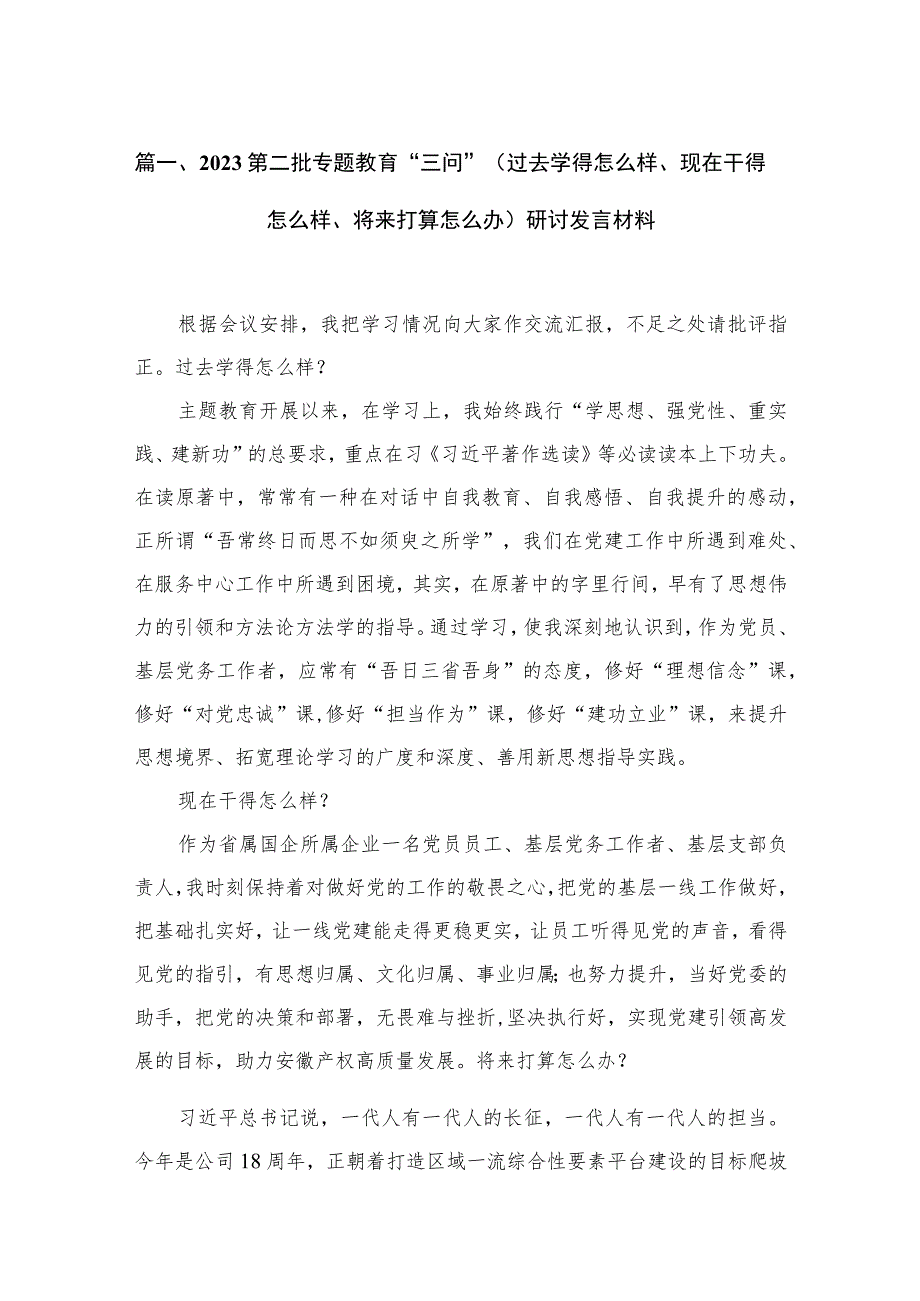 篇一、2023第二批专题教育“三问”（过去学得怎么样、现在干得怎么样、将来打算怎么办）研讨发言材料

根据会议安排，我把学习情况向大家作交流汇报，不足之处请批评指正。过去学得怎么样？

主题教育开展以来，在学习上，我始终践行“学思想、强党性、重实践、建新功”的总要求，重点在习《习近平著作选读》等必读读本上下功夫。在读原著中，常常有一种在对话中自我教育、自我感悟、自我提升的感动，正所谓“吾常终日而思不如须臾之所学”，我们在党建工作中所遇到难处、在服务中心工作中所遇到困境，其实，在原著中的字里行间，早有了思想伟力的引领和方法论方法学的指导。通过学习，使我深刻地认识到，作为党员、基层党务工作者，应常有“吾日三省吾身”的态度，修好“理想信念”课，修好“对党忠诚”课，修好“担当作为”课，修好“建功立业”课，来提升思想境界、拓宽理论学习的广度和深度、善用新思想指导实践。

现在干得怎么样？

作为省属国企所属企业一名党员员工、基层党务工作者、基层支部负责人，我时刻保持着对做好党的工作的敬畏之心，把党的基层一线工作做好，把基础扎实好，让一线党建能走得更稳更实，让员工听得见党的声音，看得见党的指引，有思想归属、文化归属、事业归属；也努力提升，当好党委的助手，把党的决策和部署，无畏难与挫折，坚决执行好，实现党建引领高发展的目标，助力安徽产权高质量发展。将来打算怎么办？

习近平总书记说，一代人有一代人的长征，一代人有一代人的担当。今年是公司18周年，正朝着打造区域一流综合性要素平台建设的目标爬坡